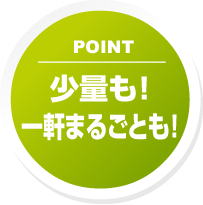 POINT

少量も！
一軒まるごとも！